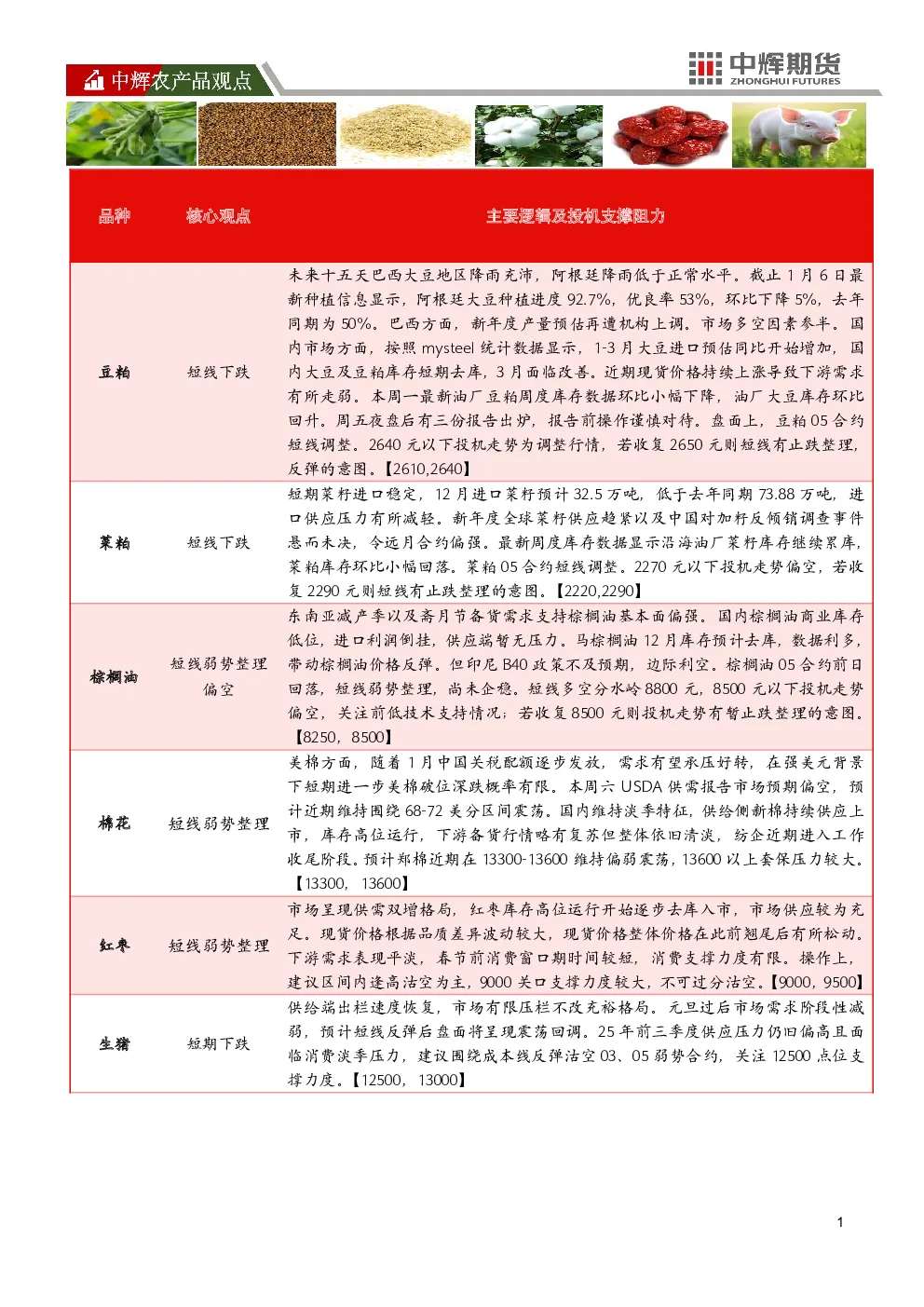 中辉农产品观点

中辉期货
ZHONGHUI FUTURES

| 品种 | 核心观点 | 主要逻辑及投机支撑阻力 |
|---|---|---|
| 豆粕 | 短线下跌 | 未来十五天巴西大豆地区降雨充沛，阿根廷降雨低于正常水平。截止1月6日最新种植信息显示，阿根廷大豆种植进度92.7%，优良率53%，环比下降5%，去年同期为50%。巴西方面，新年度产量预估再遭机构上调。市场多空因素参半。国内市场方面，按照mysteel统计数据显示，1-3月大豆进口预估同比开始增加，国内大豆及豆粕库存短期去库，3月面临改善。近期现货价格持续上涨导致下游需求有所走弱。本周一最新油厂豆粕周度库存数据环比小幅下降，油厂大豆库存环比回升。周五夜盘后有三份报告出炉，报告前操作谨慎对待。盘面上，豆粕05合约短线调整。2640元以下投机走势为调整行情，若收复2650元则短线有止跌整理，反弹的意图。【2610,2640】 |
| 菜粕 | 短线下跌 | 短期菜籽进口稳定，12月进口菜籽预计32.5万吨，低于去年同期73.88万吨，进口供应压力有所减轻。新年度全球菜籽供应趋紧以及中国对加籽反倾销调查事件悬而未决，令远月合约偏强。最新周度库存数据显示沿海油厂菜籽库存继续累库，菜粕库存环比小幅回落。菜粕05合约短线调整。2270元以下投机走势偏空，若收复2290元则短线有止跌整理的意图。【2220,2290】 |
| 棕榈油 | 短线弱势整理偏空 | 东南亚减产季以及斋月节备货需求支持棕榈油基本面偏强。国内棕榈油商业库存低位，进口利润倒挂，供应端暂无压力。马棕榈油12月库存预计去库，数据利多，带动棕榈油价格反弹。但印尼B40政策不及预期，边际利空。棕榈油05合约前日回落，短线弱势整理，尚未企稳。短线多空分水岭8800元，8500元以下投机走势偏空，关注前低技术支持情况；若收复8500元则投机走势有暂止跌整理的意图。【8250，8500】 |
| 棉花 | 短线弱势整理 | 美棉方面，随着1月中国关税配额逐步发放，需求有望承压好转，在强美元背景下短期进一步美棉破位深跌概率有限。本周六USDA供需报告市场预期偏空，预计近期维持围绕68-72美分区间震荡。国内维持淡季特征，供给侧新棉持续供应上市，库存高位运行，下游备货行情略有复苏但整体依旧清淡，纺企近期进入工作收尾阶段。预计郑棉近期在13300-13600维持偏弱震荡，13600以上套保压力较大。【13300，13600】 |
| 红枣 | 短线弱势整理 | 市场呈现供需双增格局，红枣库存高位运行开始逐步去库入市，市场供应较为充足。现货价格根据品质差异波动较大，现货价格整体价格在此前翘尾后有所松动。下游需求表现平淡，春节前消费窗口期时间较短，消费支撑力度有限。操作上，建议区间内逢高沽空为主，9000关口支撑力度较大，不可过分沽空。【9000，9500】 |
| 生猪 | 短期下跌 | 供给端出栏速度恢复，市场有限压栏不改充裕格局。元旦过后市场需求阶段性减弱，预计短线反弹后盘面将呈现震荡回调。25年前三季度供应压力仍旧偏高且面临消费淡季压力，建议围绕成本线反弹沽空03、05弱势合约，关注12500点位支撑力度。【12500，13000】 |

1